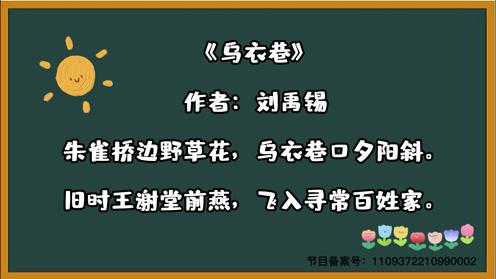 《乌衣巷》

作者：刘禹锡

朱雀桥边野草花，乌衣巷口夕阳斜。

旧时王谢堂前燕，飞入寻常百姓家。

节目备案号：1109372210990002